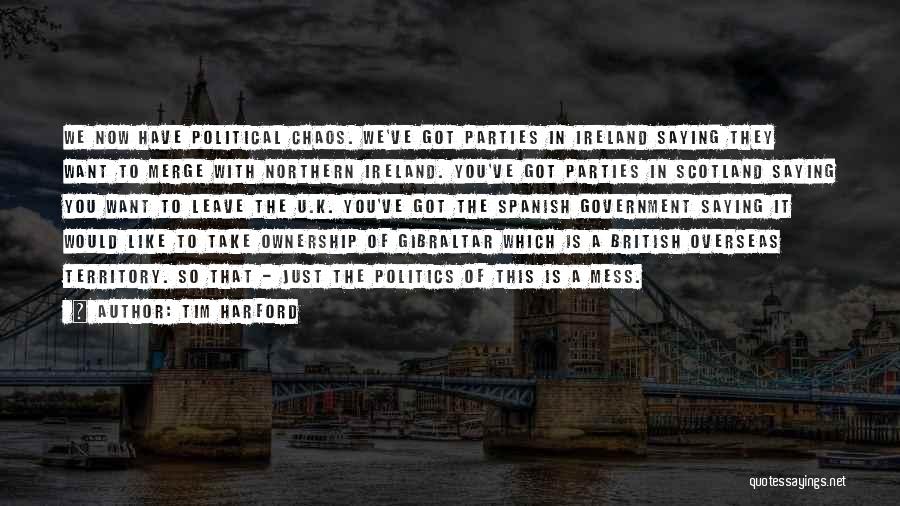 WE NOW HAVE POLITICAL CHAOS. WE'VE GOT PARTIES IN IRELAND SAYING THEY WANT TO MERGE WITH NORTHERN IRELAND. YOU'VE GOT PARTIES IN SCOTLAND SAYING YOU WANT TO LEAVE THE U.K. YOU'VE GOT THE SPANISH GOVERNMENT SAYING IT WOULD LIKE TO TAKE OWNERSHIP OF GIBRALTAR WHICH IS A BRITISH OVERSEAS TERRITORY. SO THAT - JUST THE POLITICS OF THIS IS A MESS.

AUTHOR: TIM HARFORD

quotessayings.net